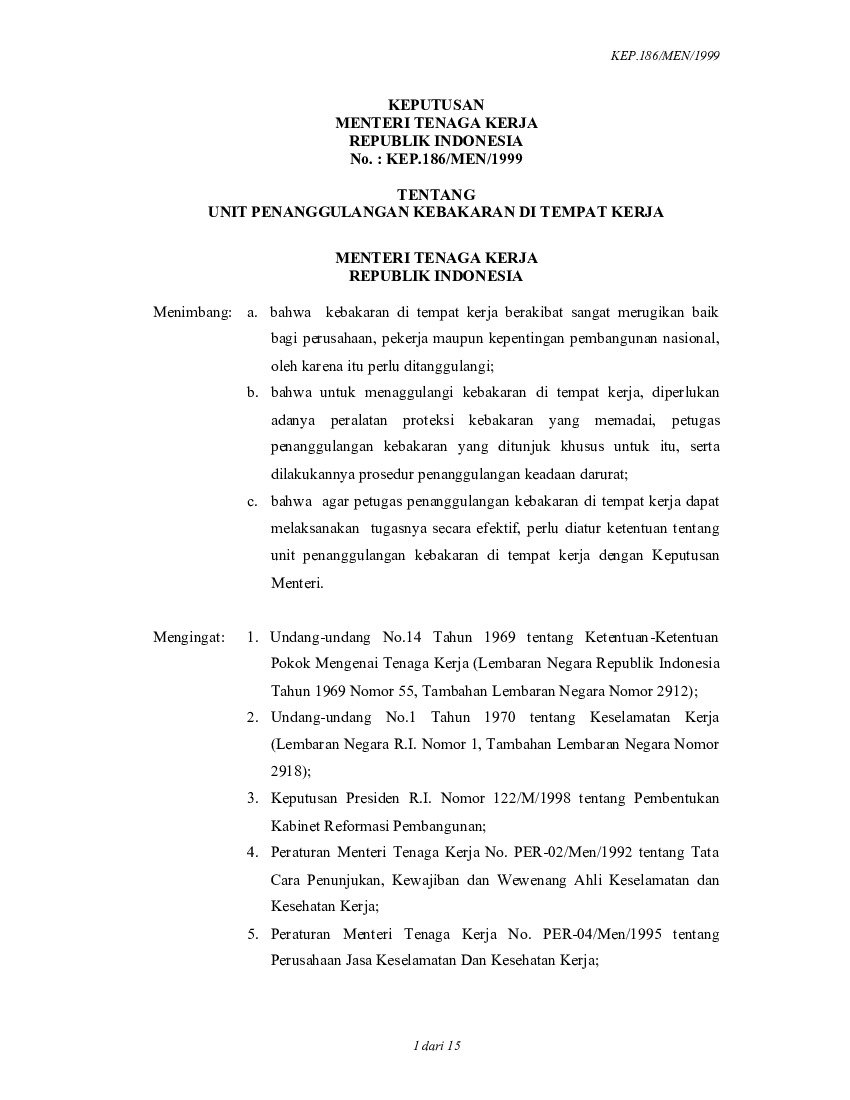 KEP.186/MEN/1999

KEPUTUSAN
MENTERI TENAGA KERJA
REPUBLIK INDONESIA
No. : KEP.186/MEN/1999

TENTANG
UNIT PENANGGULANGAN KEBAKARAN DI TEMPAT KERJA

MENTERI TENAGA KERJA
REPUBLIK INDONESIA

Menimbang: a. bahwa kebakaran di tempat kerja berakibat sangat merugikan baik bagi perusahaan, pekerja maupun kepentingan pembangunan nasional, oleh karena itu perlu ditanggulangi;

b. bahwa untuk menaggulangi kebakaran di tempat kerja, diperlukan adanya peralatan proteksi kebakaran yang memadai, petugas penanggulangan kebakaran yang ditunjuk khusus untuk itu, serta dilakukannya prosedur penanggulangan keadaan darurat;

c. bahwa agar petugas penanggulangan kebakaran di tempat kerja dapat melaksanakan tugasnya secara efektif, perlu diatur ketentuan tentang unit penanggulangan kebakaran di tempat kerja dengan Keputusan Menteri.

Mengingat: 1. Undang-undang No.14 Tahun 1969 tentang Ketentuan-Ketentuan Pokok Mengenai Tenaga Kerja (Lembaran Negara Republik Indonesia Tahun 1969 Nomor 55, Tambahan Lembaran Negara Nomor 2912);

2. Undang-undang No.1 Tahun 1970 tentang Keselamatan Kerja (Lembaran Negara R.I. Nomor 1, Tambahan Lembaran Negara Nomor 2918);

3. Keputusan Presiden R.I. Nomor 122/M/1998 tentang Pembentukan Kabinet Reformasi Pembangunan;

4. Peraturan Menteri Tenaga Kerja No. PER-02/Men/1992 tentang Tata Cara Penunjukan, Kewajiban dan Wewenang Ahli Keselamatan dan Kesehatan Kerja;

5. Peraturan Menteri Tenaga Kerja No. PER-04/Men/1995 tentang Perusahaan Jasa Keselamatan Dan Kesehatan Kerja;

1 dari 15